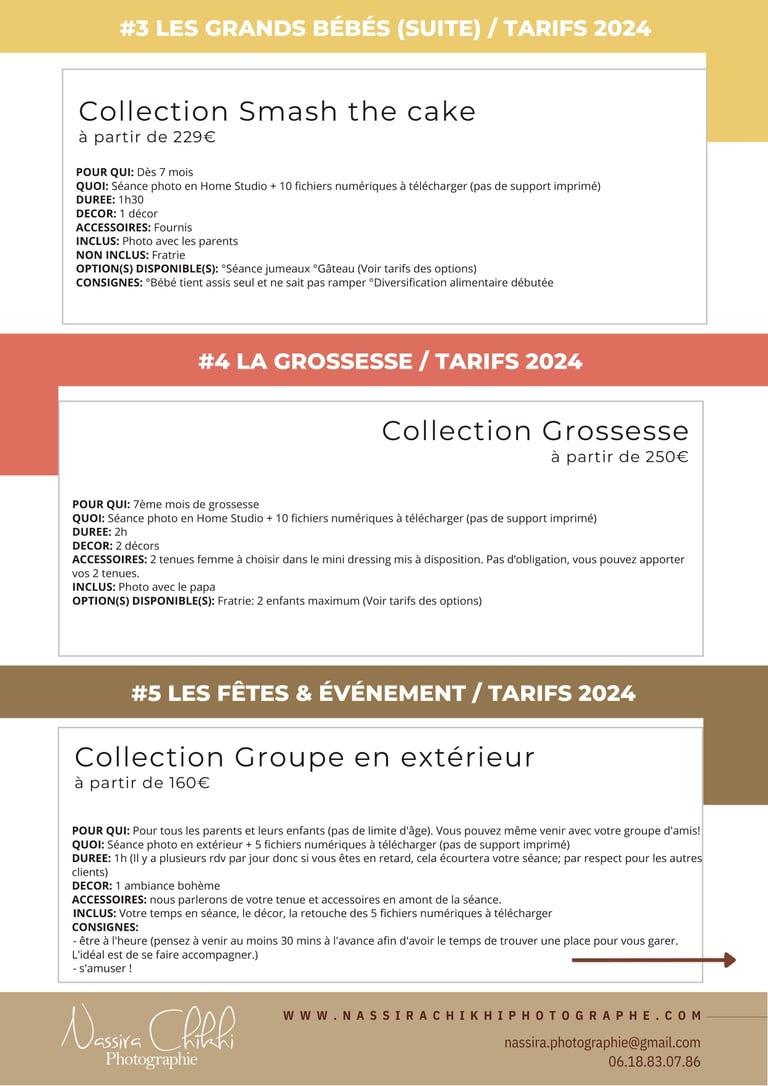 #3 LES GRANDS BÉBÉS (SUITE) / TARIFS 2024

Collection Smash the cake
à partir de 229€

POUR QUI: Dès 7 mois
QUOI: Séance photo en Home Studio + 10 fichiers numériques à télécharger (pas de support imprimé)
DUREE: 1h30
DECOR: 1 décor
ACCESSOIRES: Fournis
INCLUS: Photo avec les parents
NON INCLUS: Fratrie
OPTION(S) DISPONIBLE(S): °Séance jumeaux °Gâteau (Voir tarifs des options)
CONSIGNES: °Bébé tient assis seul et ne sait pas ramper °Diversification alimentaire débutée

#4 LA GROSSESSE / TARIFS 2024

Collection Grossesse
à partir de 250€

POUR QUI: 7ème mois de grossesse
QUOI: Séance photo en Home Studio + 10 fichiers numériques à télécharger (pas de support imprimé)
DUREE: 2h
DECOR: 2 décors
ACCESSOIRES: 2 tenues femme à choisir dans le mini dressing mis à disposition. Pas d'obligation, vous pouvez apporter vos 2 tenues.
INCLUS: Photo avec le papa
OPTION(S) DISPONIBLE(S): Fratrie: 2 enfants maximum (Voir tarifs des options)

#5 LES FÊTES & ÉVÉNEMENT / TARIFS 2024

Collection Groupe en extérieur
à partir de 160€

POUR QUI: Pour tous les parents et leurs enfants (pas de limite d'âge). Vous pouvez même venir avec votre groupe d'amis!
QUOI: Séance photo en extérieur + 5 fichiers numériques à télécharger (pas de support imprimé)
DUREE: 1h (Il y a plusieurs rdv par jour donc si vous êtes en retard, cela écourtera votre séance; par respect pour les autres clients)
DECOR: 1 ambiance bohème
ACCESSOIRES: nous parlerons de votre tenue et accessoires en amont de la séance.
INCLUS: Votre temps en séance, le décor, la retouche des 5 fichiers numériques à télécharger
CONSIGNES:
- être à l'heure (pensez à venir au moins 30 mins à l'avance afin d'avoir le temps de trouver une place pour vous garer. L'idéal est de se faire accompagner.)
- s'amuser !

Nassira Chikhi
Photographie

WWW.NASSIRACHIKHIPHOTOGRAPHE.COM
nassira.photographie@gmail.com
06.18.83.07.86